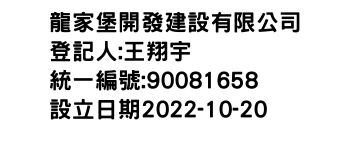 龍家堡開發建設有限公司
登記人:王翔宇
統一編號:90081658
設立日期2022-10-20